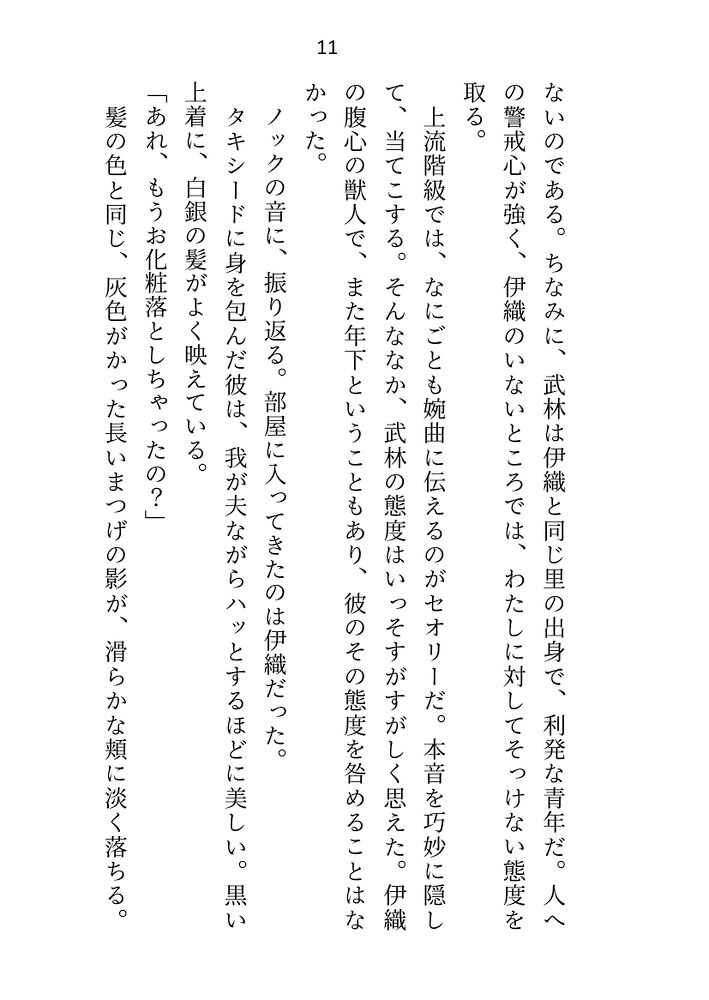 11

ないのである。ちなみに、武林は伊織と同じ里の出身で、利発な青年だ。人への警戒心が強く、伊織のいないところでは、わたしに対してそっけない態度を取る。

上流階級では、なにごとも婉曲に伝えるのがセオリーだ。本音を巧妙に隠して、当てこする。そんななか、武林の態度はいっそすがすがしく思えた。伊織の腹心の獣人で、また年下ということもあり、彼のその態度を咎めることはなかった。

ノックの音に、振り返る。部屋に入ってきたのは伊織だった。

タキシードに身を包んだ彼は、我が夫ながらハッとするほどに美しい。黒い上着に、白銀の髪がよく映えている。

「あれ、もうお化粧落としちゃったの？」

髪の色と同じ、灰色がかった長いまつげの影が、滑らかな頬に淡く落ちる。